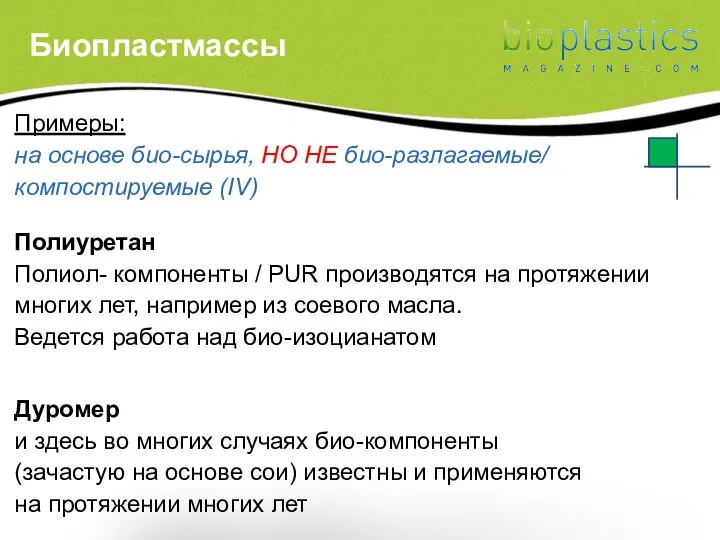 Биопластмассы

bioplastics
MAGAZINE.COM

Примеры:
на основе био-сырья, НО НЕ био-разлагаемые/ компостируемые (IV)

Полиуретан
Полиол- компоненты / PUR производятся на протяжении многих лет, например из соевого масла.
Ведется работа над био-изоцианатом

Дуромер
и здесь во многих случаях био-компоненты (зачастую на основе сои) известны и применяются на протяжении многих лет